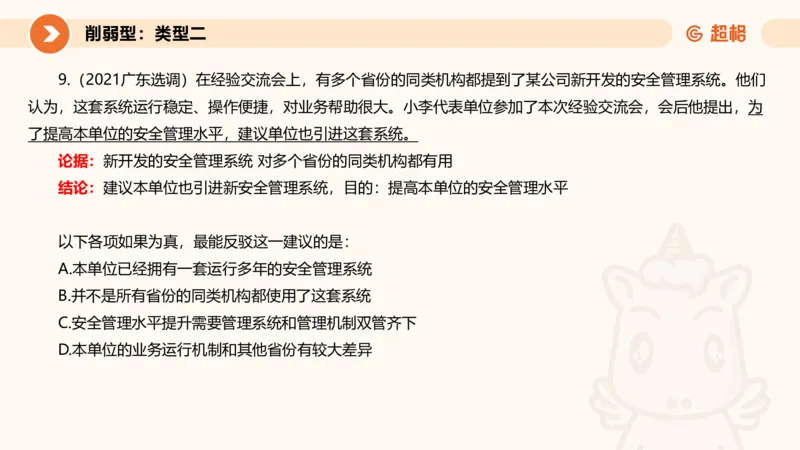 削弱型：类型二

超格

9.（2021广东选调）在经验交流会上，有多个省份的同类机构都提到了某公司新开发的安全管理系统。他们认为，这套系统运行稳定、操作便捷，对业务帮助很大。小李代表单位参加了本次经验交流会，会后他提出，为了提高本单位的安全管理水平，建议单位也引进这套系统。

论据：新开发的安全管理系统 对多个省份的同类机构都有用

结论：建议本单位也引进新安全管理系统，目的：提高本单位的安全管理水平

以下各项如果为真，最能反驳这一建议的是：

A.本单位已经拥有一套运行多年的安全管理系统

B.并不是所有省份的同类机构都使用了这套系统

C.安全管理水平提升需要管理系统和管理机制双管齐下

D.本单位的业务运行机制和其他省份有较大差异